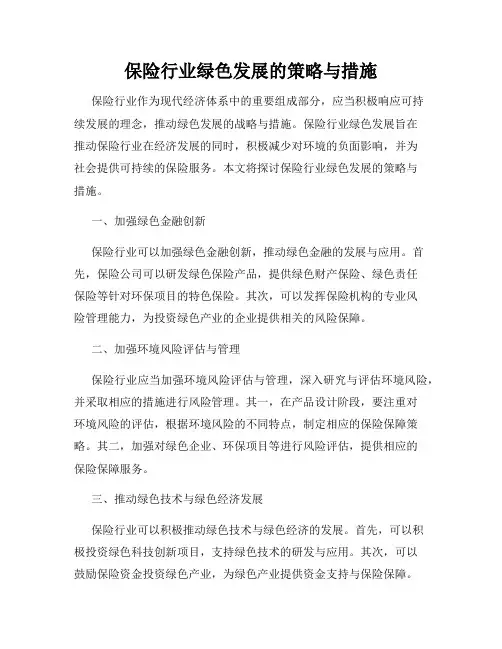 保险行业绿色发展的策略与措施

保险行业作为现代经济体系中的重要组成部分，应当积极响应可持续发展的理念，推动绿色发展的战略与措施。保险行业绿色发展旨在推动保险行业在经济发展的同时，积极减少对环境的负面影响，并为社会提供可持续的保险服务。本文将探讨保险行业绿色发展的策略与措施。

一、加强绿色金融创新

保险行业可以加强绿色金融创新，推动绿色金融的发展与应用。首先，保险公司可以研发绿色保险产品，提供绿色财产保险、绿色责任保险等针对环保项目的特色保险。其次，可以发挥保险机构的专业风险管理能力，为投资绿色产业的企业提供相关的风险保障。

二、加强环境风险评估与管理

保险行业应当加强环境风险评估与管理，深入研究与评估环境风险，并采取相应的措施进行风险管理。其一，在产品设计阶段，要注重对环境风险的评估，根据环境风险的不同特点，制定相应的保险保障策略。其二，加强对绿色企业、环保项目等进行风险评估，提供相应的保险保障服务。

三、推动绿色技术与绿色经济发展

保险行业可以积极推动绿色技术与绿色经济的发展。首先，可以积极投资绿色科技创新项目，支持绿色技术的研发与应用。其次，可以鼓励保险资金投资绿色产业，为绿色产业提供资金支持与保险保障。